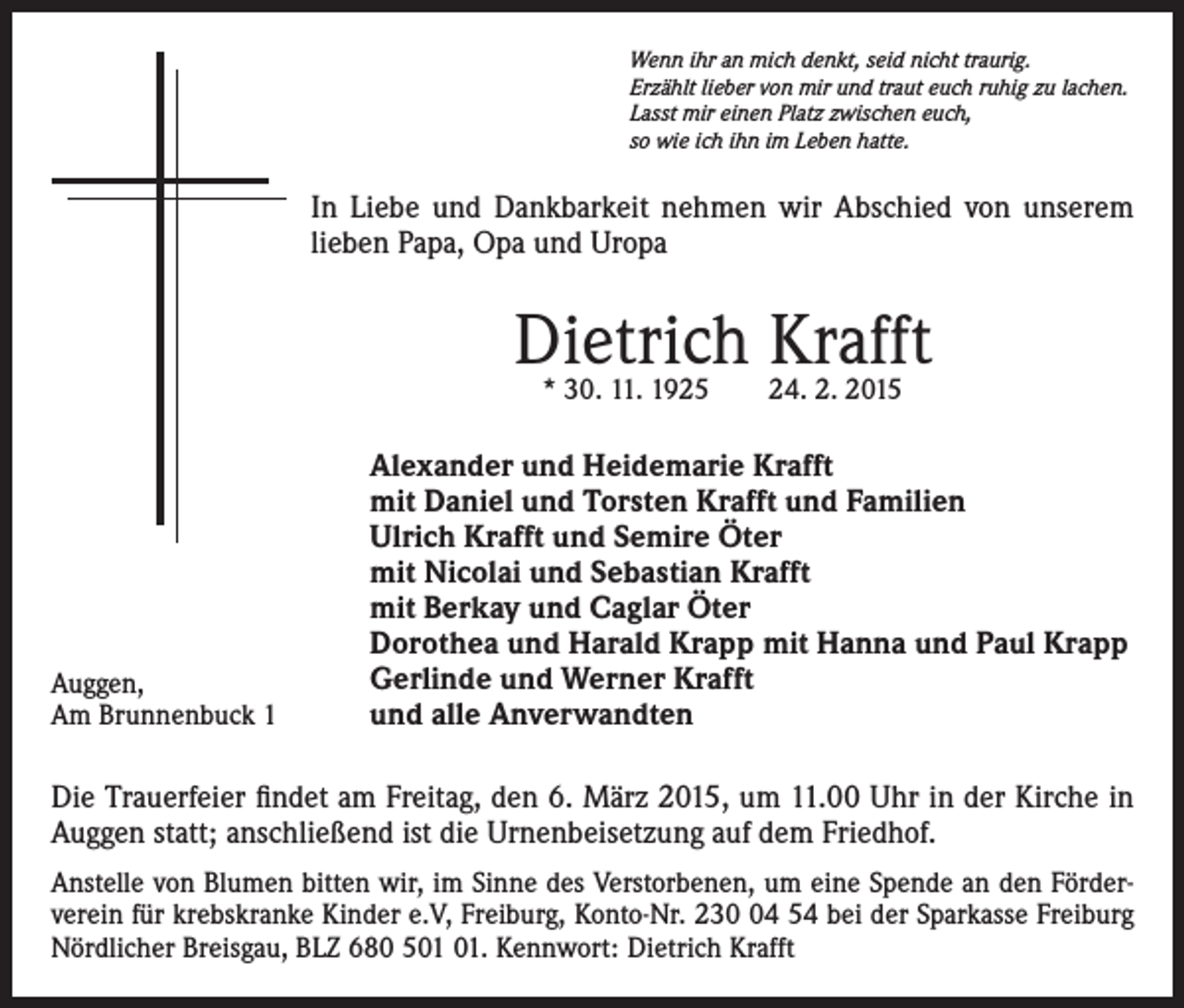 Wenn ihr an mich denkt, seid nicht traurig.
Erzählt lieber von mir und traut euch ruhig zu lachen.
Lasst mir einen Platz zwischen euch,
so wie ich ihn im Leben hatte.

In Liebe und Dankbarkeit nehmen wir Abschied von unserem lieben Papa, Opa und Uropa

Dietrich Krafft

* 30. 11. 1925 24. 2. 2015

Alexander und Heidemarie Krafft
mit Daniel und Torsten Krafft und Familien
Ulrich Krafft und Semire Öter
mit Nicolai und Sebastian Krafft
mit Berkay und Caglar Öter
Dorothea und Harald Krapp mit Hanna und Paul Krapp
Gerlinde und Werner Krafft
und alle Anverwandten

Auggen,
Am Brunnenbuck 1

Die Trauerfeier findet am Freitag, den 6. März 2015, um 11.00 Uhr in der Kirche in Auggen statt; anschließend ist die Urnenbeisetzung auf dem Friedhof.

Anstelle von Blumen bitten wir, im Sinne des Verstorbenen, um eine Spende an den Förderverein für krebskranke Kinder e.V, Freiburg, Konto-Nr. 230 04 54 bei der Sparkasse Freiburg Nördlicher Breisgau, BLZ 680 501 01. Kennwort: Dietrich Krafft